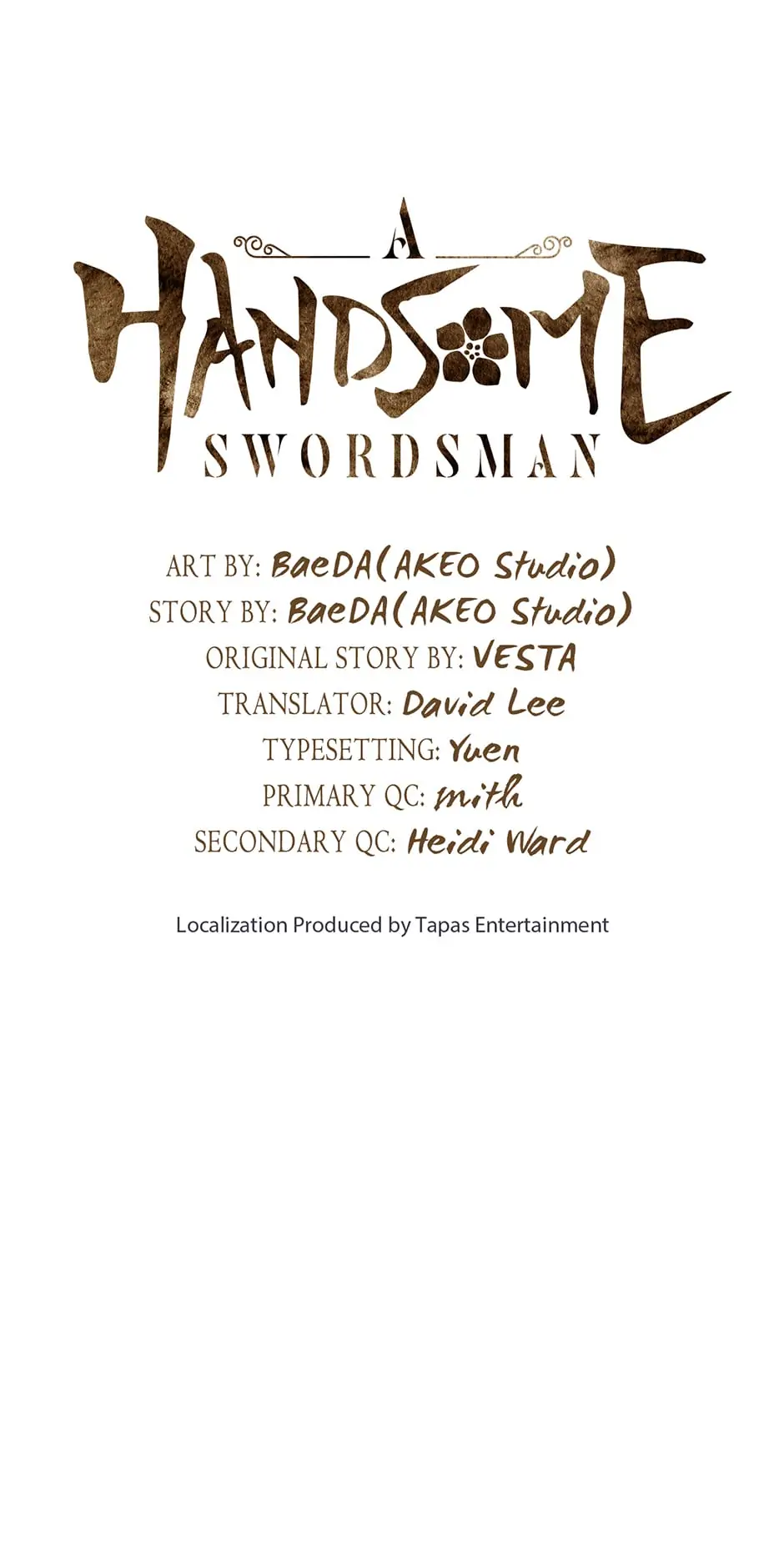 A
HANDSOME
SWORDSMAN

ART BY: BaeDA(AKEO Studio)
STORY BY: BaeDA(AKEO Studio)
ORIGINAL STORY BY: VESTA
TRANSLATOR: David Lee
TYPESETTING: Yuen
PRIMARY QC: mith
SECONDARY QC: Heidi Ward

Localization Produced by Tapas Entertainment